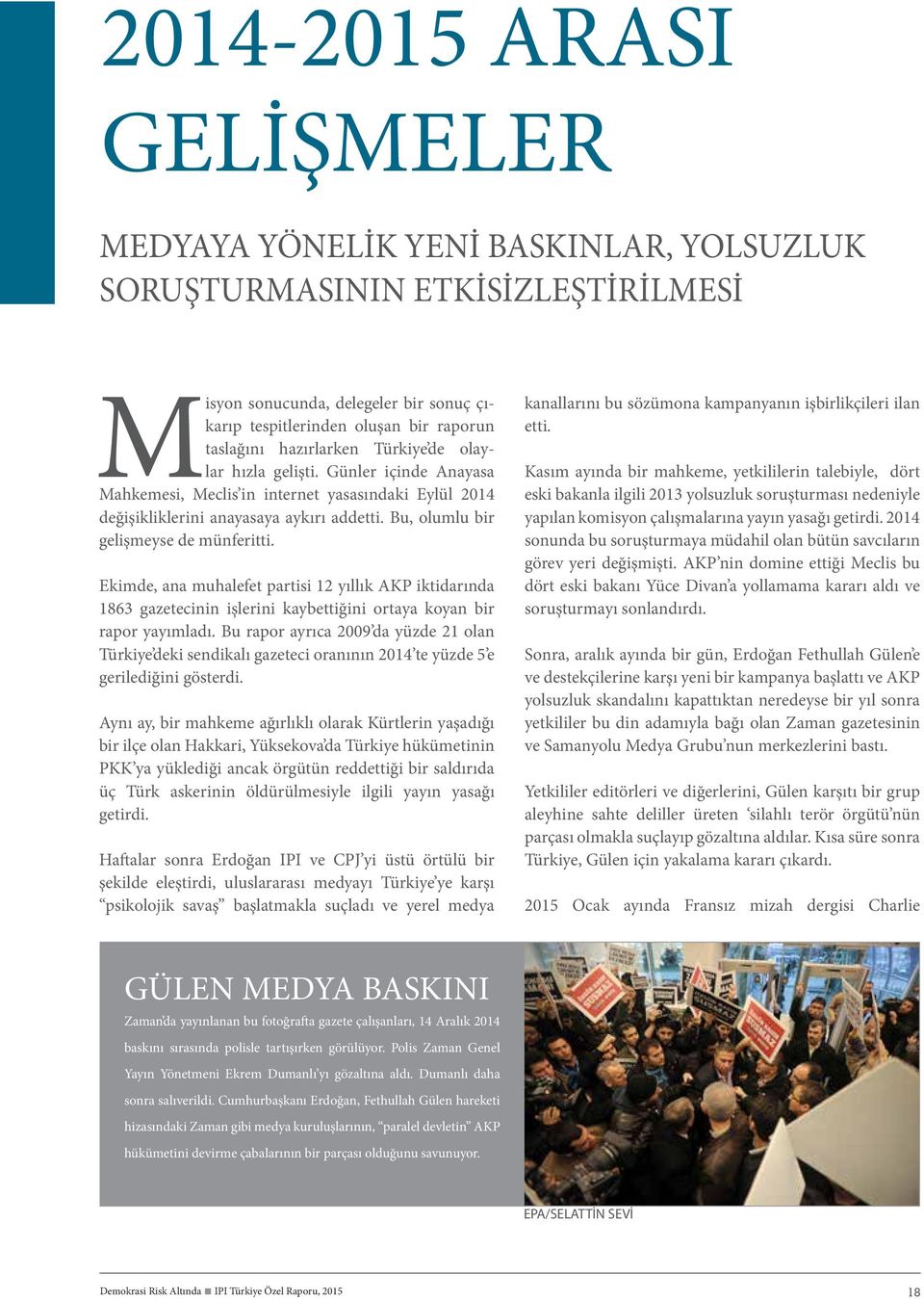 2014-2015 ARASI GELİŞMELER

MEDYAYA YÖNELİK YENİ BASKINLAR, YOLSUZLUK SORUŞTURMASININ ETKİSİZLEŞTİRİLMESİ

Misyon sonucunda, delegeler bir sonuç çıkarıp tespitlerinden oluşan bir raporun taslağını hazırlarken Türkiye'de olaylar hızla gelişti. Günler içinde Anayasa Mahkemesi, Meclis'in internet yasasındaki Eylül 2014 değişikliklerini anayasaya aykırı addetti. Bu, olumlu bir gelişmeyse de münferitti.

Ekimde, ana muhalefet partisi 12 yıllık AKP iktidarında 1863 gazetecinin işlerini kaybettiğini ortaya koyan bir rapor yayımladı. Bu rapor ayrıca 2009'da yüzde 21 olan Türkiye'deki sendikalı gazeteci oranının 2014'te yüzde 5'e gerilediğini gösterdi.

Aynı ay, bir mahkeme ağırlıklı olarak Kürtlerin yaşadığı bir ilçe olan Hakkari, Yüksekova'da Türkiye hükümetinin PKK'ya yüklediği ancak örgütün reddettiği bir saldırıda üç Türk askerinin öldürülmesiyle ilgili yayın yasağı getirdi.

Haftalar sonra Erdoğan IPI ve CPJ'yi üstü örtülü bir şekilde eleştirdi, uluslararası medyayı Türkiye'ye karşı "psikolojik savaş" başlatmakla suçladı ve yerel medya kanallarını bu sözümona kampanyanın işbirlikçileri ilan etti.

Kasım ayında bir mahkeme, yetkililerin talebiyle, dört eski bakanla ilgili 2013 yolsuzluk soruşturması nedeniyle yapılan komisyon çalışmalarına yayın yasağı getirdi. 2014 sonunda bu soruşturmaya müdahil olan bütün savcıların görev yeri değişmişti. AKP'nin domine ettiği Meclis bu dört eski bakanı Yüce Divan'a yollamama kararı aldı ve soruşturmayı sonlandırdı.

Sonra, aralık ayında bir gün, Erdoğan Fethullah Gülen'e ve destekçilerine karşı yeni bir kampanya başlattı ve AKP yolsuzluk skandalını kapattıktan neredeyse bir yıl sonra yetkililer bu din adamıyla bağı olan Zaman gazetesinin ve Samanyolu Medya Grubu'nun merkezlerini bastı.

Yetkililer editörleri ve diğerlerini, Gülen karşıtı bir grup aleyhine sahte deliller üreten 'silahlı terör örgütü'nün parçası olmakla suçlayıp gözaltına aldılar. Kısa süre sonra Türkiye, Gülen için yakalama kararı çıkardı.

2015 Ocak ayında Fransız mizah dergisi Charlie

GÜLEN MEDYA BASKINI

Zaman'da yayınlanan bu fotoğrafta gazete çalışanları, 14 Aralık 2014 baskını sırasında polisle tartışırken görülüyor. Polis Zaman Genel Yayın Yönetmeni Ekrem Dumanlı'yı gözaltına aldı. Dumanlı daha sonra salıverildi. Cumhurbaşkanı Erdoğan, Fethullah Gülen hareketi hizasındaki Zaman gibi medya kuruluşlarının, "paralel devletin" AKP hükümetini devirme çabalarının bir parçası olduğunu savunuyor.

EPA/SELATTİN SEVİ

Demokrasi Risk Altında ■ IPI Türkiye Özel Raporu, 2015

18